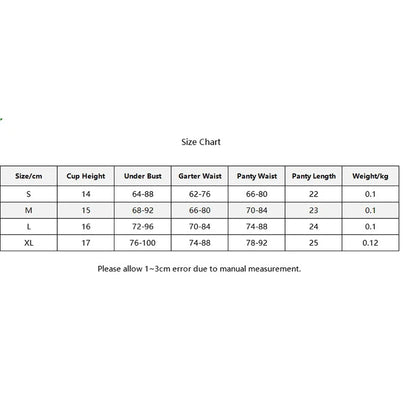 Size Chart

| Size/cm | Cup Height | Under Bust | Garter Waist | Panty Waist | Panty Length | Weight/kg |
|---|---|---|---|---|---|---|
| S | 14 | 64-88 | 62-76 | 66-80 | 22 | 0.1 |
| M | 15 | 68-92 | 66-80 | 70-84 | 23 | 0.1 |
| L | 16 | 72-96 | 70-84 | 74-88 | 24 | 0.1 |
| XL | 17 | 76-100 | 74-88 | 78-92 | 25 | 0.12 |

Please allow 1~3cm error due to manual measurement.